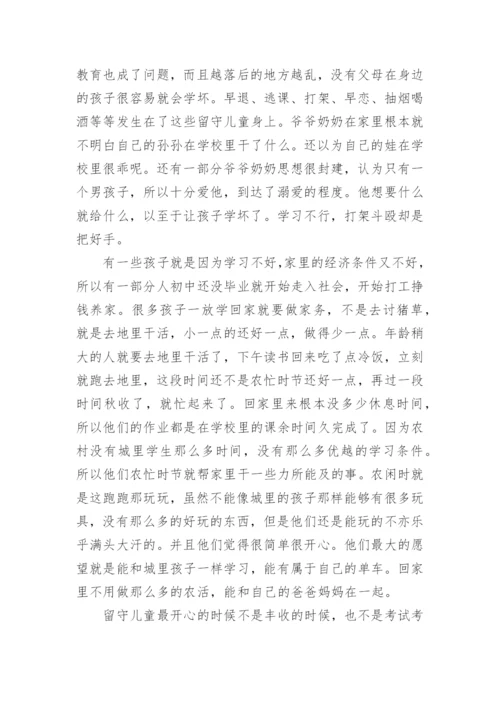 教育也成了问题，而且越落后的地方越乱，没有父母在身边的孩子很容易就会学坏。早退、逃课、打架、早恋、抽烟喝酒等等发生在了这些留守儿童身上。爷爷奶奶在家里根本就不明白自己的孙孙在学校里干了什么。还以为自己的娃在学校里很乖呢。还有一部分爷爷奶奶思想很封建，认为只有一个男孩子，所以十分爱他，到达了溺爱的程度。他想要什么就给什么，以至于让孩子学坏了。学习不行，打架斗殴却是把好手。

有一些孩子就是因为学习不好,家里的经济条件又不好，所以有一部分人初中还没毕业就开始走入社会，开始打工挣钱养家。很多孩子一放学回家就要做家务，不是去讨猪草，就是去地里干活，小一点的还好一点，做得少一点。年龄稍大的人就要去地里干活了，下午读书回来吃了点冷饭，立刻就跑去地里，这段时间还不是农忙时节还好一点，再过一段时间秋收了，就忙起来了。回家里来根本没多少休息时间，所以他们的作业都是在学校里的课余时间久完成了。因为农村没有城里学生那么多时间，没有那么多优越的学习条件。所以他们农忙时节就帮家里干一些力所能及的事。农闲时就是这跑跑那玩玩，虽然不能像城里的孩子那样能够有很多玩具，没有那么多的好玩的东西，但是他们还是能玩的不亦乐乎满头大汗的。并且他们觉得很简单很开心。他们最大的愿望就是能和城里孩子一样学习，能有属于自己的单车。回家里不用做那么多的农活，能和自己的爸爸妈妈在一起。

留守儿童最开心的时候不是丰收的时候，也不是考试考